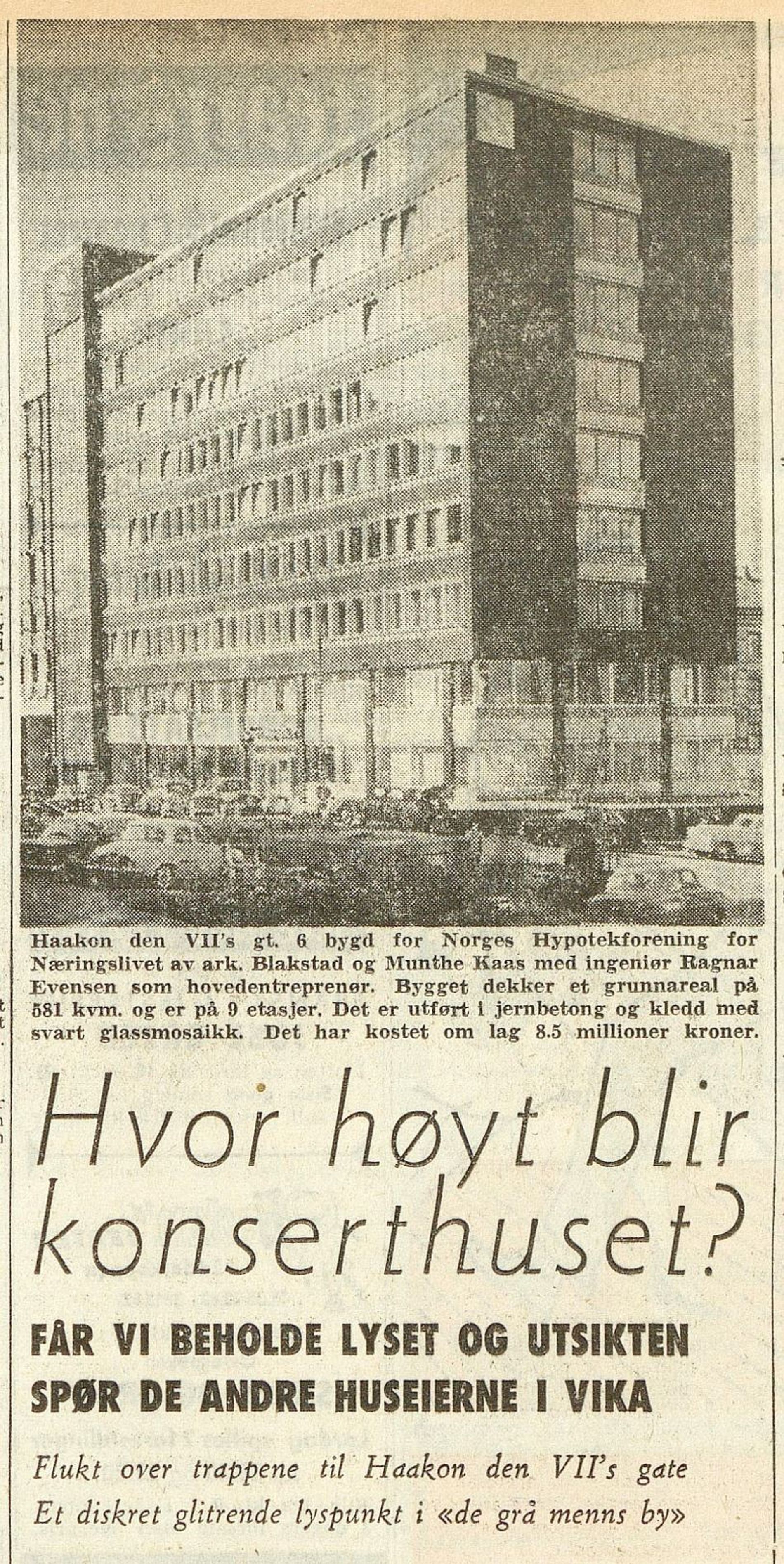 Haakon den VII's gt. 6 bygd for Norges Hypotekforening for Næringslivet av ark. Blakstad og Munthe Kaas med ingeniør Ragnar Evensen som hovedentreprenør. Bygget dekker et grunnareal på 581 kvm. og er på 9 etasjer. Det er utført i jernbetong og kledd med svart glassmosaikk. Det har kostet om lag 8.5 millioner kroner.

Hvor høyt blir konserthuset?

FÅR VI BEHOLDE LYSET OG UTSIKTEN SPØR DE ANDRE HUSEIERNE I VIKA

Flukt over trappene til Haakon den VII's gate

Et diskret glitrende lyspunkt i «de grå menns by»